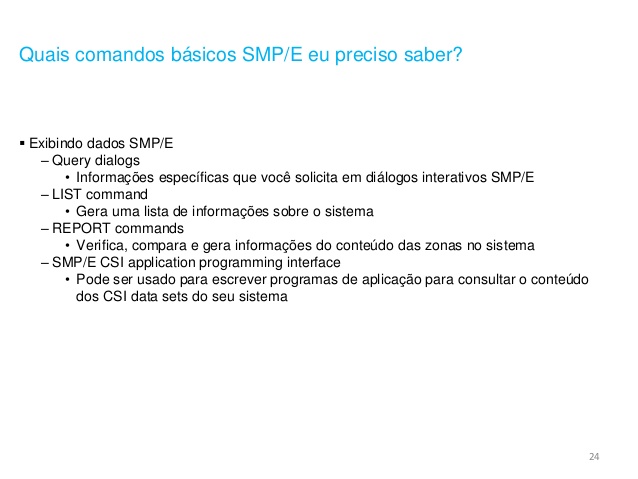 Quais comandos básicos SMP/E eu preciso saber?

▪ Exibindo dados SMP/E
– Query dialogs
• Informações específicas que você solicita em diálogos interativos SMP/E
– LIST command
• Gera uma lista de informações sobre o sistema
– REPORT commands
• Verifica, compara e gera informações do conteúdo das zonas no sistema
– SMP/E CSI application programming interface
• Pode ser usado para escrever programas de aplicação para consultar o conteúdo dos CSI data sets do seu sistema

24